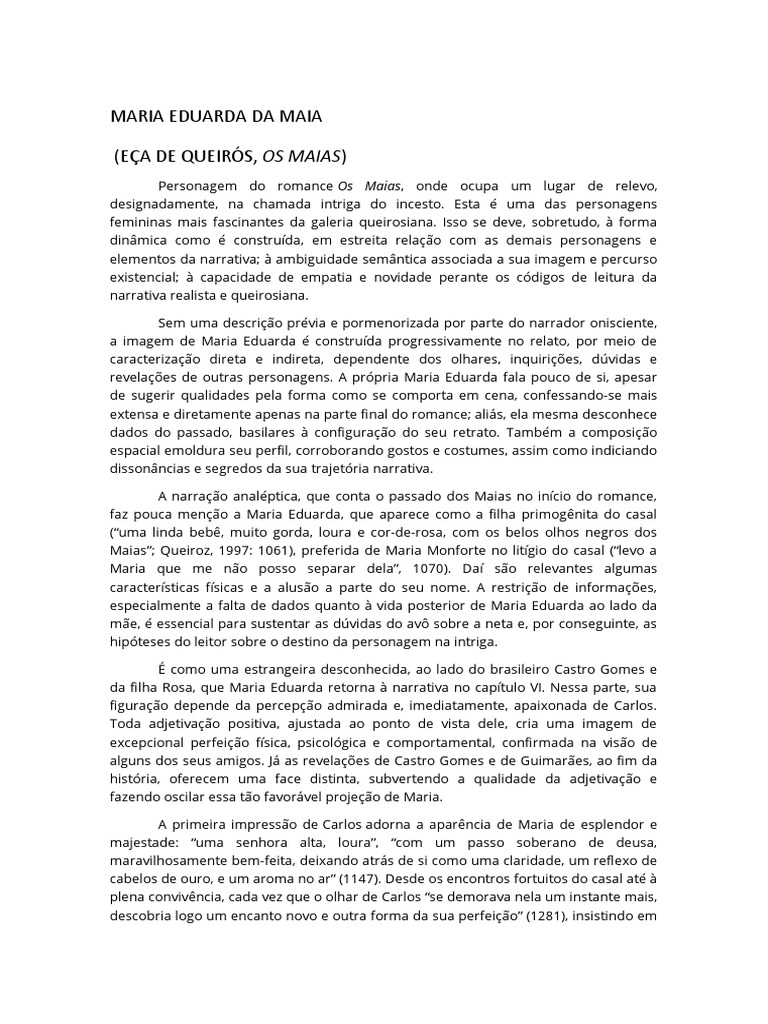 MARIA EDUARDA DA MAIA

(EÇA DE QUEIRÓS, OS MAIAS)

Personagem do romance Os Maias, onde ocupa um lugar de relevo, designadamente, na chamada intriga do incesto. Esta é uma das personagens femininas mais fascinantes da galeria queirosiana. Isso se deve, sobretudo, à forma dinâmica como é construída, em estreita relação com as demais personagens e elementos da narrativa; à ambiguidade semântica associada a sua imagem e percurso existencial; à capacidade de empatia e novidade perante os códigos de leitura da narrativa realista e queirosiana.

Sem uma descrição prévia e pormenorizada por parte do narrador onisciente, a imagem de Maria Eduarda é construída progressivamente no relato, por meio de caracterização direta e indireta, dependente dos olhares, inquirições, dúvidas e revelações de outras personagens. A própria Maria Eduarda fala pouco de si, apesar de sugerir qualidades pela forma como se comporta em cena, confessando-se mais extensa e diretamente apenas na parte final do romance; aliás, ela mesma desconhece dados do passado, basilares à configuração do seu retrato. Também a composição espacial emoldura seu perfil, corroborando gostos e costumes, assim como indiciando dissonâncias e segredos da sua trajetória narrativa.

A narração analéptica, que conta o passado dos Maias no início do romance, faz pouca menção a Maria Eduarda, que aparece como a filha primogênita do casal ("uma linda bebê, muito gorda, loura e cor-de-rosa, com os belos olhos negros dos Maias"; Queiroz, 1997: 1061), preferida de Maria Monforte no litígio do casal ("levo a Maria que me não posso separar dela", 1070). Daí são relevantes algumas características físicas e a alusão a parte do seu nome. A restrição de informações, especialmente a falta de dados quanto à vida posterior de Maria Eduarda ao lado da mãe, é essencial para sustentar as dúvidas do avô sobre a neta e, por conseguinte, as hipóteses do leitor sobre o destino da personagem na intriga.

É como uma estrangeira desconhecida, ao lado do brasileiro Castro Gomes e da filha Rosa, que Maria Eduarda retorna à narrativa no capítulo VI. Nessa parte, sua figuração depende da percepção admirada e, imediatamente, apaixonada de Carlos. Toda adjetivação positiva, ajustada ao ponto de vista dele, cria uma imagem de excepcional perfeição física, psicológica e comportamental, confirmada na visão de alguns dos seus amigos. Já as revelações de Castro Gomes e de Guimarães, ao fim da história, oferecem uma face distinta, subvertendo a qualidade da adjetivação e fazendo oscilar essa tão favorável projeção de Maria.

A primeira impressão de Carlos adorna a aparência de Maria de esplendor e majestade: "uma senhora alta, loura", "com um passo soberano de deusa, maravilhosamente bem-feita, deixando atrás de si como uma claridade, um reflexo de cabelos de ouro, e um aroma no ar" (1147). Desde os encontros fortuitos do casal até à plena convivência, cada vez que o olhar de Carlos "se demorava nela um instante mais, descobria logo um encanto novo e outra forma da sua perfeição" (1281), insistindo em